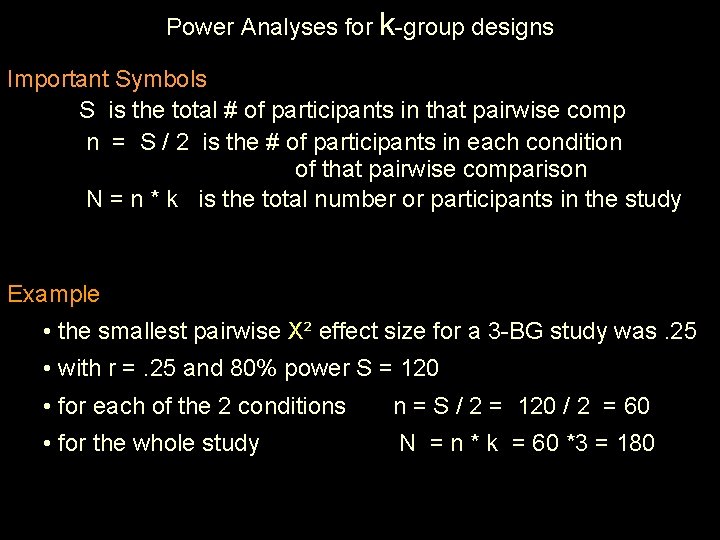 Power Analyses for k-group designs

Important Symbols

S is the total # of participants in that pairwise comp

n = S / 2 is the # of participants in each condition of that pairwise comparison

N = n * k is the total number or participants in the study

Example

• the smallest pairwise $X^2$ effect size for a 3-BG study was .25

• with r = .25 and 80% power S = 120

• for each of the 2 conditions n = S / 2 = 120 / 2 = 60

• for the whole study N = n * k = 60 *3 = 180